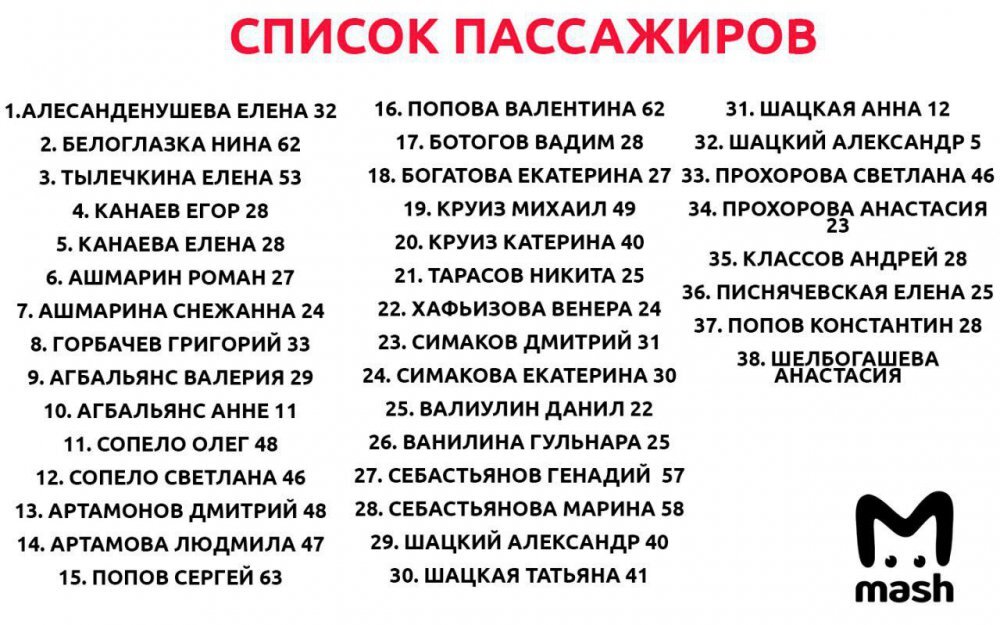 СПИСОК ПАССАЖИРОВ

1.АЛЕСАНДЕНУШЕВА ЕЛЕНА 32
2. БЕЛОГЛАЗКА НИНА 62
3. ТЫЛЕЧКИНА ЕЛЕНА 53
4. КАНАЕВ ЕГОР 28
5. КАНАЕВА ЕЛЕНА 28
6. АШМАРИН РОМАН 27
7. АШМАРИНА СНЕЖАННА 24
8. ГОРБАЧЕВ ГРИГОРИЙ 33
9. АГБАЛЬЯНС ВАЛЕРИЯ 29
10. АГБАЛЬЯНС АННЕ 11
11. СОПЕЛО ОЛЕГ 48
12. СОПЕЛО СВЕТЛАНА 46
13. АРТАМОНОВ ДМИТРИЙ 48
14. АРТАМОВА ЛЮДМИЛА 47
15. ПОПОВ СЕРГЕЙ 63

16. ПОПОВА ВАЛЕНТИНА 62
17. БОТОГОВ ВАДИМ 28
18. БОГАТОВА ЕКАТЕРИНА 27
19. КРУИЗ МИХАИЛ 49
20. КРУИЗ КАТЕРИНА 40
21. ТАРАСОВ НИКИТА 25
22. ХАФЬИЗОВА ВЕНЕРА 24
23. СИМАКОВ ДМИТРИЙ 31
24. СИМАКОВА ЕКАТЕРИНА 30
25. ВАЛИУЛИН ДАНИЛ 22
26. ВАНИЛИНА ГУЛЬНАРА 25
27. СЕБАСТЬЯНОВ ГЕНАДИЙ 57
28. СЕБАСТЬЯНОВА МАРИНА 58
29. ШАЦКИЙ АЛЕКСАНДР 40
30. ШАЦКАЯ ТАТЬЯНА 41

31. ШАЦКАЯ АННА 12
32. ШАЦКИЙ АЛЕКСАНДР 5
33. ПРОХОРОВА СВЕТЛАНА 46
34. ПРОХОРОВА АНАСТАСИЯ 23
35. КЛАССОВ АНДРЕЙ 28
36. ПИСНЯЧЕВСКАЯ ЕЛЕНА 25
37. ПОПОВ КОНСТАНТИН 28
38. ШЕЛБОГАШЕВА АНАСТАСИЯ

mash